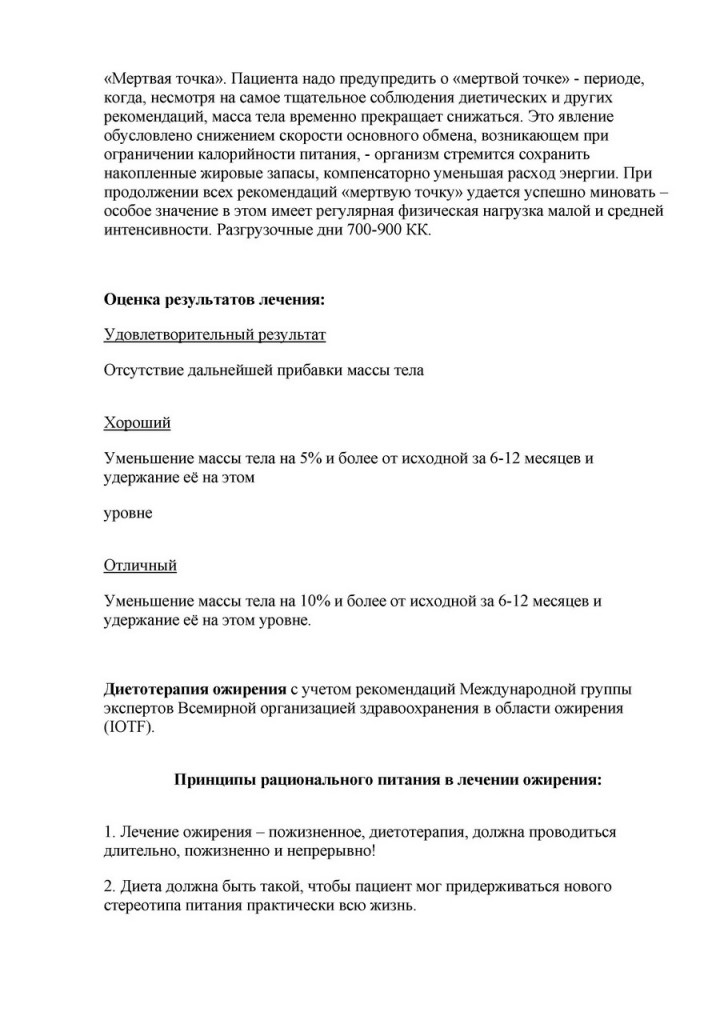 «Мертвая точка». Пациента надо предупредить о «мертвой точке» - периоде, когда, несмотря на самое тщательное соблюдения диетических и других рекомендаций, масса тела временно прекращает снижаться. Это явление обусловлено снижением скорости основного обмена, возникающем при ограничении калорийности питания, - организм стремится сохранить накопленные жировые запасы, компенсаторно уменьшая расход энергии. При продолжении всех рекомендаций «мертвую точку» удается успешно миновать – особое значение в этом имеет регулярная физическая нагрузка малой и средней интенсивности. Разгрузочные дни 700-900 КК.

Оценка результатов лечения:

Удовлетворительный результат

Отсутствие дальнейшей прибавки массы тела

Хороший

Уменьшение массы тела на 5% и более от исходной за 6-12 месяцев и удержание её на этом

уровне

Отличный

Уменьшение массы тела на 10% и более от исходной за 6-12 месяцев и удержание её на этом уровне.

Диетотерапия ожирения с учетом рекомендаций Международной группы экспертов Всемирной организацией здравоохранения в области ожирения (IOTF).

Принципы рационального питания в лечении ожирения:

1. Лечение ожирения – пожизненное, диетотерапия, должна проводиться длительно, пожизненно и непрерывно!

2. Диета должна быть такой, чтобы пациент мог придерживаться нового стереотипа питания практически всю жизнь.